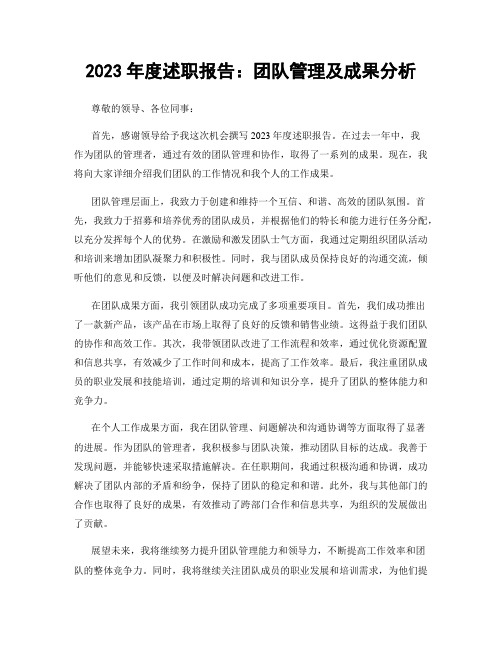 2023 年度述职报告：团队管理及成果分析

尊敬的领导、各位同事：

首先，感谢领导给予我这次机会撰写 2023 年度述职报告。在过去一年中，我作为团队的管理者，通过有效的团队管理和协作，取得了一系列的成果。现在，我将向大家详细介绍我们团队的工作情况和我个人的工作成果。

团队管理层面上，我致力于创建和维持一个互信、和谐、高效的团队氛围。首先，我致力于招募和培养优秀的团队成员，并根据他们的特长和能力进行任务分配，以充分发挥每个人的优势。在激励和激发团队士气方面，我通过定期组织团队活动和培训来增加团队凝聚力和积极性。同时，我与团队成员保持良好的沟通交流，倾听他们的意见和反馈，以便及时解决问题和改进工作。

在团队成果方面，我引领团队成功完成了多项重要项目。首先，我们成功推出了一款新产品，该产品在市场上取得了良好的反馈和销售业绩。这得益于我们团队的协作和高效工作。其次，我带领团队改进了工作流程和效率，通过优化资源配置和信息共享，有效减少了工作时间和成本，提高了工作效率。最后，我注重团队成员的职业发展和技能培训，通过定期的培训和知识分享，提升了团队的整体能力和竞争力。

在个人工作成果方面，我在团队管理、问题解决和沟通协调等方面取得了显著的进展。作为团队的管理者，我积极参与团队决策，推动团队目标的达成。我善于发现问题，并能够快速采取措施解决。在任职期间，我通过积极沟通和协调，成功解决了团队内部的矛盾和纷争，保持了团队的稳定和和谐。此外，我与其他部门的合作也取得了良好的成果，有效推动了跨部门合作和信息共享，为组织的发展做出了贡献。

展望未来，我将继续努力提升团队管理能力和领导力，不断提高工作效率和团队的整体竞争力。同时，我将继续关注团队成员的职业发展和培训需求，为他们提